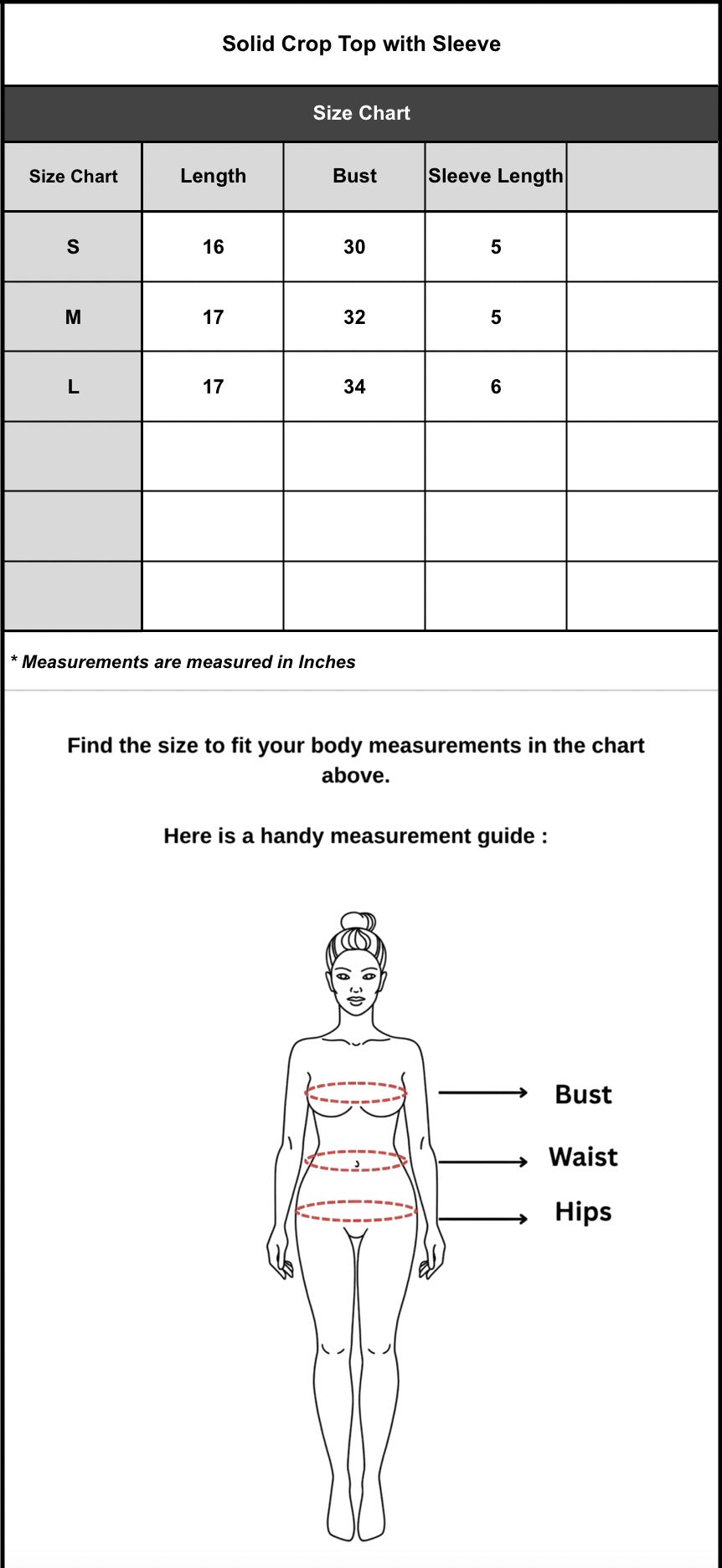 Solid Crop Top with Sleeve

Size Chart

| Size Chart | Length | Bust | Sleeve Length | |
|---|---|---|---|---|
| S | 16 | 30 | 5 | |
| M | 17 | 32 | 5 | |
| L | 17 | 34 | 6 | |
| | | | | |
| | | | | |
| | | | | |

* Measurements are measured in Inches

Find the size to fit your body measurements in the chart above.

Here is a handy measurement guide :

Bust
Waist
Hips